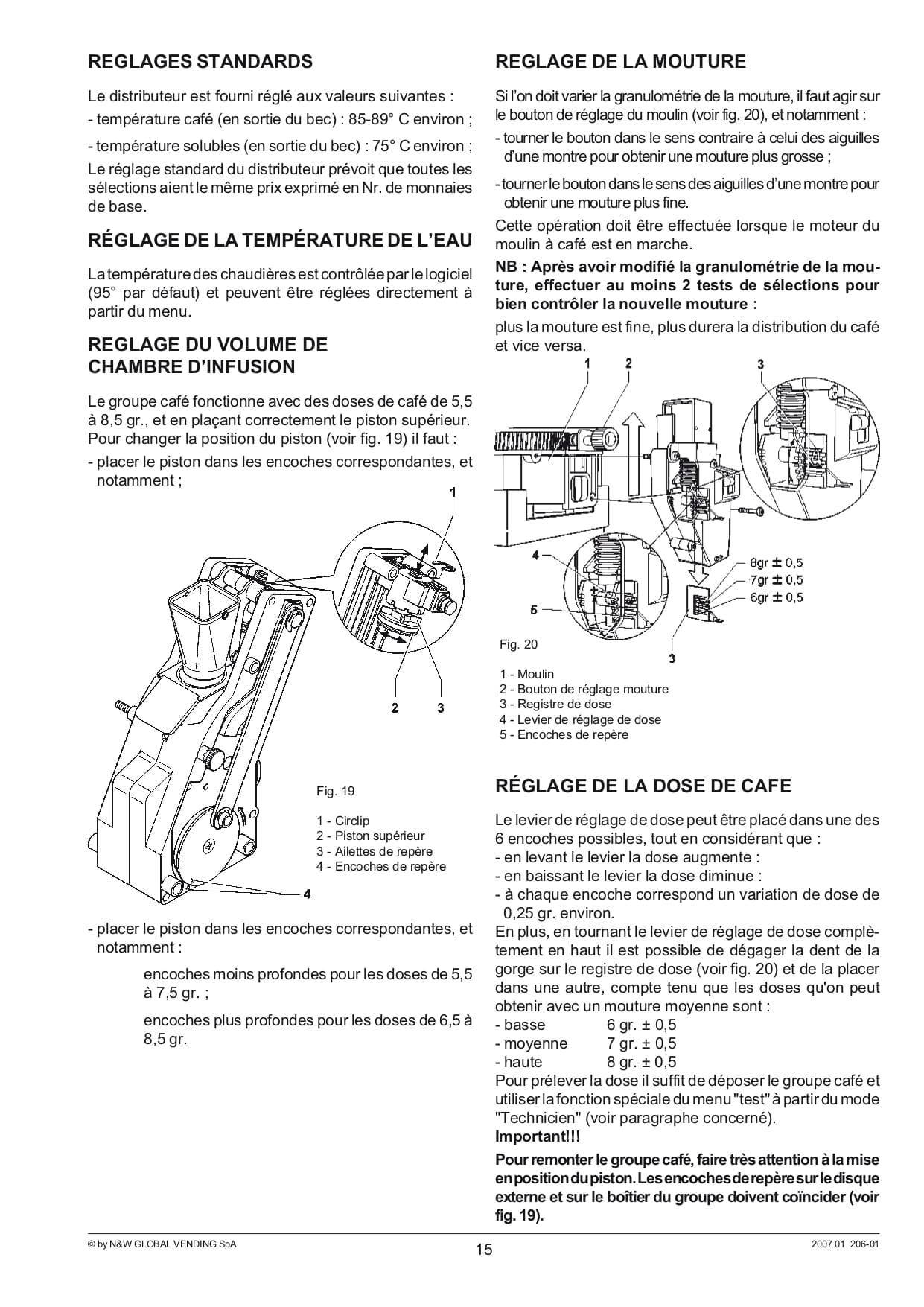 REGLAGES STANDARDS

Le distributeur est fourni réglé aux valeurs suivantes :
- température café (en sortie du bec) : 85-89° C environ ;
- température solubles (en sortie du bec) : 75° C environ ;
Le réglage standard du distributeur prévoit que toutes les sélections aient le même prix exprimé en Nr. de monnaies de base.

RÉGLAGE DE LA TEMPÉRATURE DE L'EAU

La température des chaudières est contrôlée par le logiciel (95° par défaut) et peuvent être réglées directement à partir du menu.

REGLAGE DU VOLUME DE CHAMBRE D'INFUSION

Le groupe café fonctionne avec des doses de café de 5,5 à 8,5 gr., et en plaçant correctement le piston supérieur.
Pour changer la position du piston (voir fig. 19) il faut :
- placer le piston dans les encoches correspondantes, et notamment ;

1
2 3
4

Fig. 19

1 - Circlip
2 - Piston supérieur
3 - Ailettes de repère
4 - Encoches de repère

- placer le piston dans les encoches correspondantes, et notamment :

encoches moins profondes pour les doses de 5,5 à 7,5 gr. ;

encoches plus profondes pour les doses de 6,5 à 8,5 gr.

REGLAGE DE LA MOUTURE

Si l'on doit varier la granulométrie de la mouture, il faut agir sur le bouton de réglage du moulin (voir fig. 20), et notamment :
- tourner le bouton dans le sens contraire à celui des aiguilles d'une montre pour obtenir une mouture plus grosse ;
- tourner le bouton dans le sens des aiguilles d'une montre pour obtenir une mouture plus fine.
Cette opération doit être effectuée lorsque le moteur du moulin à café est en marche.
NB : Après avoir modifié la granulométrie de la mouture, effectuer au moins 2 tests de sélections pour bien contrôler la nouvelle mouture :
plus la mouture est fine, plus durera la distribution du café et vice versa.

1 2 3
4
5
8gr ± 0,5
7gr ± 0,5
6gr ± 0,5
3

Fig. 20

1 - Moulin
2 - Bouton de réglage mouture
3 - Registre de dose
4 - Levier de réglage de dose
5 - Encoches de repère

RÉGLAGE DE LA DOSE DE CAFE

Le levier de réglage de dose peut être placé dans une des 6 encoches possibles, tout en considérant que :
- en levant le levier la dose augmente :
- en baissant le levier la dose diminue :
- à chaque encoche correspond un variation de dose de 0,25 gr. environ.
En plus, en tournant le levier de réglage de dose complètement en haut il est possible de dégager la dent de la gorge sur le registre de dose (voir fig. 20) et de la placer dans une autre, compte tenu que les doses qu'on peut obtenir avec un mouture moyenne sont :
- basse 6 gr. ± 0,5
- moyenne 7 gr. ± 0,5
- haute 8 gr. ± 0,5
Pour prélever la dose il suffit de déposer le groupe café et utiliser la fonction spéciale du menu "test" à partir du mode "Technicien" (voir paragraphe concerné).
Important!!!
Pour remonter le groupe café, faire très attention à la mise en position du piston. Les encoches de repère sur le disque externe et sur le boîtier du groupe doivent coïncider (voir fig. 19).

© by N&W GLOBAL VENDING SpA 15 2007 01 206-01